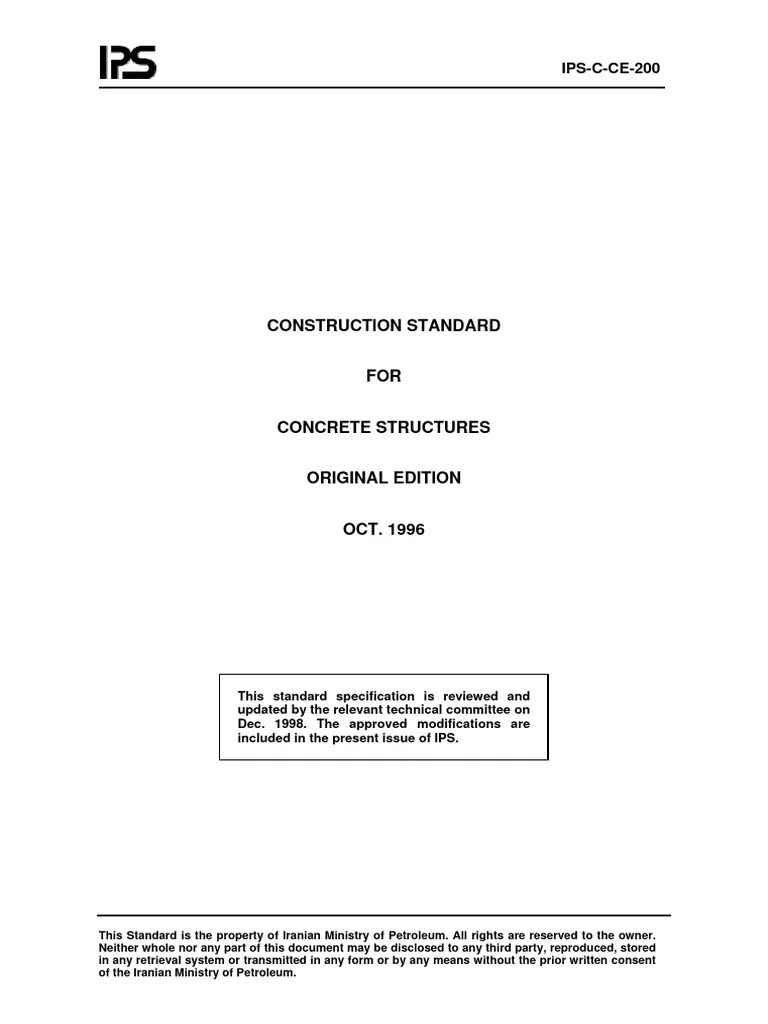 IPS

IPS-C-CE-200

CONSTRUCTION STANDARD

FOR

CONCRETE STRUCTURES

ORIGINAL EDITION

OCT. 1996

This standard specification is reviewed and updated by the relevant technical committee on Dec. 1998. The approved modifications are included in the present issue of IPS.

This Standard is the property of Iranian Ministry of Petroleum. All rights are reserved to the owner. Neither whole nor any part of this document may be disclosed to any third party, reproduced, stored in any retrieval system or transmitted in any form or by any means without the prior written consent of the Iranian Ministry of Petroleum.